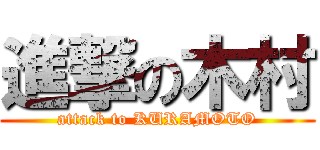 進撃の木村
attack to KURAMOTO